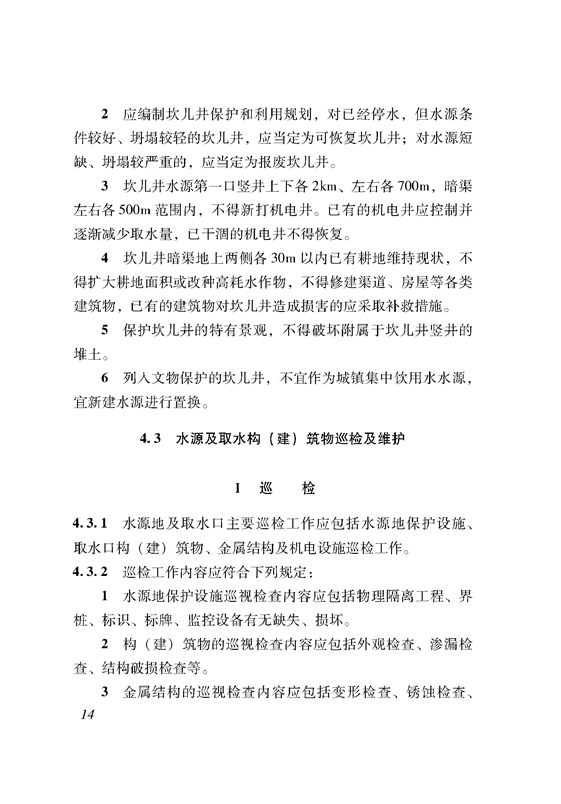 2 应编制坎儿井保护和利用规划，对已经停水，但水源条件较好、坍塌较轻的坎儿井，应当定为可恢复坎儿井；对水源短缺、坍塌较严重的，应当定为报废坎儿井。

3 坎儿井水源第一口竖井上下各 2km、左右各 700m，暗渠左右各 500m 范围内，不得新打机电井。已有的机电井应控制并逐渐减少取水量，已干涸的机电井不得恢复。

4 坎儿井暗渠地上两侧各 30m 以内已有耕地维持现状，不得扩大耕地面积或改种高耗水作物，不得修建渠道、房屋等各类建筑物，已有的建筑物对坎儿井造成损害的应采取补救措施。

5 保护坎儿井的特有景观，不得破坏附属于坎儿井竖井的堆土。

6 列入文物保护的坎儿井，不宜作为城镇集中饮用水水源，宜新建水源进行置换。

4.3 水源及取水构（建）筑物巡检及维护

I 巡 检

4.3.1 水源地及取水口主要巡检工作应包括水源地保护设施、取水口构（建）筑物、金属结构及机电设施巡检工作。

4.3.2 巡检工作内容应符合下列规定：

1 水源地保护设施巡视检查内容应包括物理隔离工程、界桩、标识、标牌、监控设备有无缺失、损坏。

2 构（建）筑物的巡视检查内容应包括外观检查、渗漏检查、结构破损检查等。

3 金属结构的巡视检查内容应包括变形检查、锈蚀检查、

14